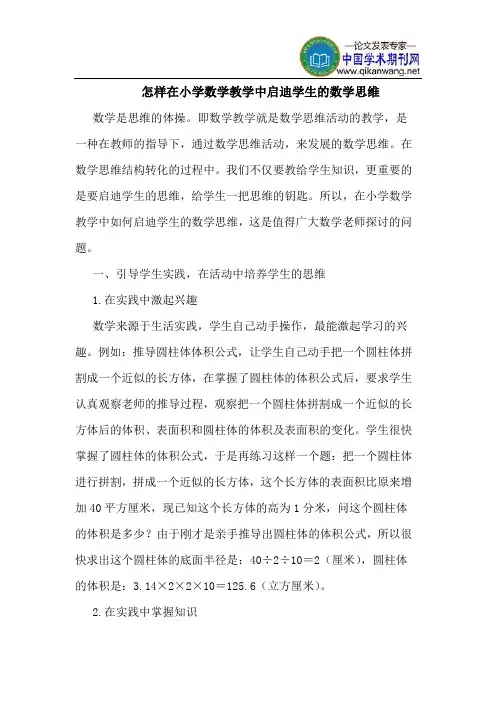 —论文发表专家—
中国学术期刊网
www.qikanwang.net

怎样在小学数学教学中启迪学生的数学思维

数学是思维的体操。即数学教学就是数学思维活动的教学，是一种在教师的指导下，通过数学思维活动，来发展的数学思维。在数学思维结构转化的过程中。我们不仅要教给学生知识，更重要的是要启迪学生的思维，给学生一把思维的钥匙。所以，在小学数学教学中如何启迪学生的数学思维，这是值得广大数学老师探讨的问题。

一、引导学生实践，在活动中培养学生的思维

1.在实践中激起兴趣

数学来源于生活实践，学生自己动手操作，最能激起学习的兴趣。例如：推导圆柱体体积公式，让学生自己动手把一个圆柱体拼割成一个近似的长方体，在掌握了圆柱体的体积公式后，要求学生认真观察老师的推导过程，观察把一个圆柱体拼割成一个近似的长方体后的体积、表面积和圆柱体的体积及表面积的变化。学生很快掌握了圆柱体的体积公式，于是再练习这样一个题：把一个圆柱体进行拼割，拼成一个近似的长方体，这个长方体的表面积比原来增加40平方厘米，现已知这个长方体的高为1分米，问这个圆柱体的体积是多少？由于刚才是亲手推导出圆柱体的体积公式，所以很快求出这个圆柱体的底面半径是：$40\div2\div10=2$（厘米），圆柱体的体积是：$3.14\times2\times2\times10=125.6$（立方厘米）。

2.在实践中掌握知识